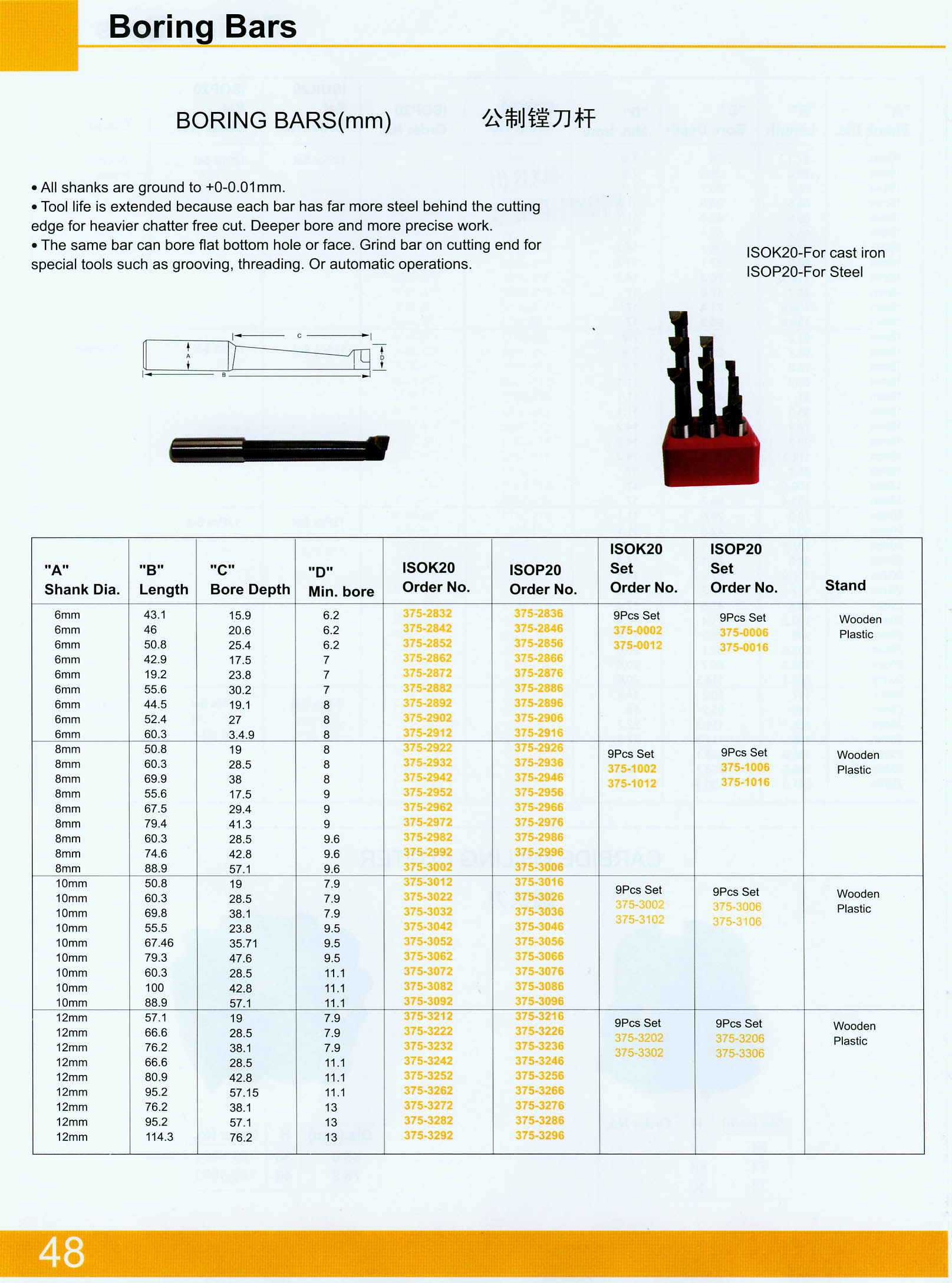 Boring Bars

BORING BARS(mm) 公制镗刀杆

• All shanks are ground to +0-0.01mm.
• Tool life is extended because each bar has far more steel behind the cutting edge for heavier chatter free cut. Deeper bore and more precise work.
• The same bar can bore flat bottom hole or face. Grind bar on cutting end for special tools such as grooving, threading. Or automatic operations.

ISOK20-For cast iron
ISOP20-For Steel

C
A
D
B

| "A" Shank Dia. | "B" Length | "C" Bore Depth | "D" Min. bore | ISOK20 Order No. | ISOP20 Order No. | ISOK20 Set Order No. | ISOP20 Set Order No. | Stand |
|---|---|---|---|---|---|---|---|---|
| 6mm | 43.1 | 15.9 | 6.2 | 375-2832 | 375-2836 | 9Pcs Set | 9Pcs Set | Wooden |
| 6mm | 46 | 20.6 | 6.2 | 375-2842 | 375-2846 | 375-0002 | 375-0006 | Plastic |
| 6mm | 50.8 | 25.4 | 6.2 | 375-2852 | 375-2856 | 375-0012 | 375-0016 | |
| 6mm | 42.9 | 17.5 | 7 | 375-2862 | 375-2866 | | | |
| 6mm | 19.2 | 23.8 | 7 | 375-2872 | 375-2876 | | | |
| 6mm | 55.6 | 30.2 | 7 | 375-2882 | 375-2886 | | | |
| 6mm | 44.5 | 19.1 | 8 | 375-2892 | 375-2896 | | | |
| 6mm | 52.4 | 27 | 8 | 375-2902 | 375-2906 | | | |
| 6mm | 60.3 | 3.4.9 | 8 | 375-2912 | 375-2916 | | | |
| 8mm | 50.8 | 19 | 8 | 375-2922 | 375-2926 | 9Pcs Set | 9Pcs Set | Wooden |
| 8mm | 60.3 | 28.5 | 8 | 375-2932 | 375-2936 | 375-1002 | 375-1006 | Plastic |
| 8mm | 69.9 | 38 | 8 | 375-2942 | 375-2946 | 375-1012 | 375-1016 | |
| 8mm | 55.6 | 17.5 | 9 | 375-2952 | 375-2956 | | | |
| 8mm | 67.5 | 29.4 | 9 | 375-2962 | 375-2966 | | | |
| 8mm | 79.4 | 41.3 | 9 | 375-2972 | 375-2976 | | | |
| 8mm | 60.3 | 28.5 | 9.6 | 375-2982 | 375-2986 | | | |
| 8mm | 74.6 | 42.8 | 9.6 | 375-2992 | 375-2996 | | | |
| 8mm | 88.9 | 57.1 | 9.6 | 375-3002 | 375-3006 | | | |
| 10mm | 50.8 | 19 | 7.9 | 375-3012 | 375-3016 | 9Pcs Set | 9Pcs Set | Wooden |
| 10mm | 60.3 | 28.5 | 7.9 | 375-3022 | 375-3026 | 375-3002 | 375-3006 | Plastic |
| 10mm | 69.8 | 38.1 | 7.9 | 375-3032 | 375-3036 | 375-3102 | 375-3106 | |
| 10mm | 55.5 | 23.8 | 9.5 | 375-3042 | 375-3046 | | | |
| 10mm | 67.46 | 35.71 | 9.5 | 375-3052 | 375-3056 | | | |
| 10mm | 79.3 | 47.6 | 9.5 | 375-3062 | 375-3066 | | | |
| 10mm | 60.3 | 28.5 | 11.1 | 375-3072 | 375-3076 | | | |
| 10mm | 100 | 42.8 | 11.1 | 375-3082 | 375-3086 | | | |
| 10mm | 88.9 | 57.1 | 11.1 | 375-3092 | 375-3096 | | | |
| 12mm | 57.1 | 19 | 7.9 | 375-3212 | 375-3216 | 9Pcs Set | 9Pcs Set | Wooden |
| 12mm | 66.6 | 28.5 | 7.9 | 375-3222 | 375-3226 | 375-3202 | 375-3206 | Plastic |
| 12mm | 76.2 | 38.1 | 7.9 | 375-3232 | 375-3236 | 375-3302 | 375-3306 | |
| 12mm | 66.6 | 28.5 | 11.1 | 375-3242 | 375-3246 | | | |
| 12mm | 80.9 | 42.8 | 11.1 | 375-3252 | 375-3256 | | | |
| 12mm | 95.2 | 57.15 | 11.1 | 375-3262 | 375-3266 | | | |
| 12mm | 76.2 | 38.1 | 13 | 375-3272 | 375-3276 | | | |
| 12mm | 95.2 | 57.1 | 13 | 375-3282 | 375-3286 | | | |
| 12mm | 114.3 | 76.2 | 13 | 375-3292 | 375-3296 | | | |

48